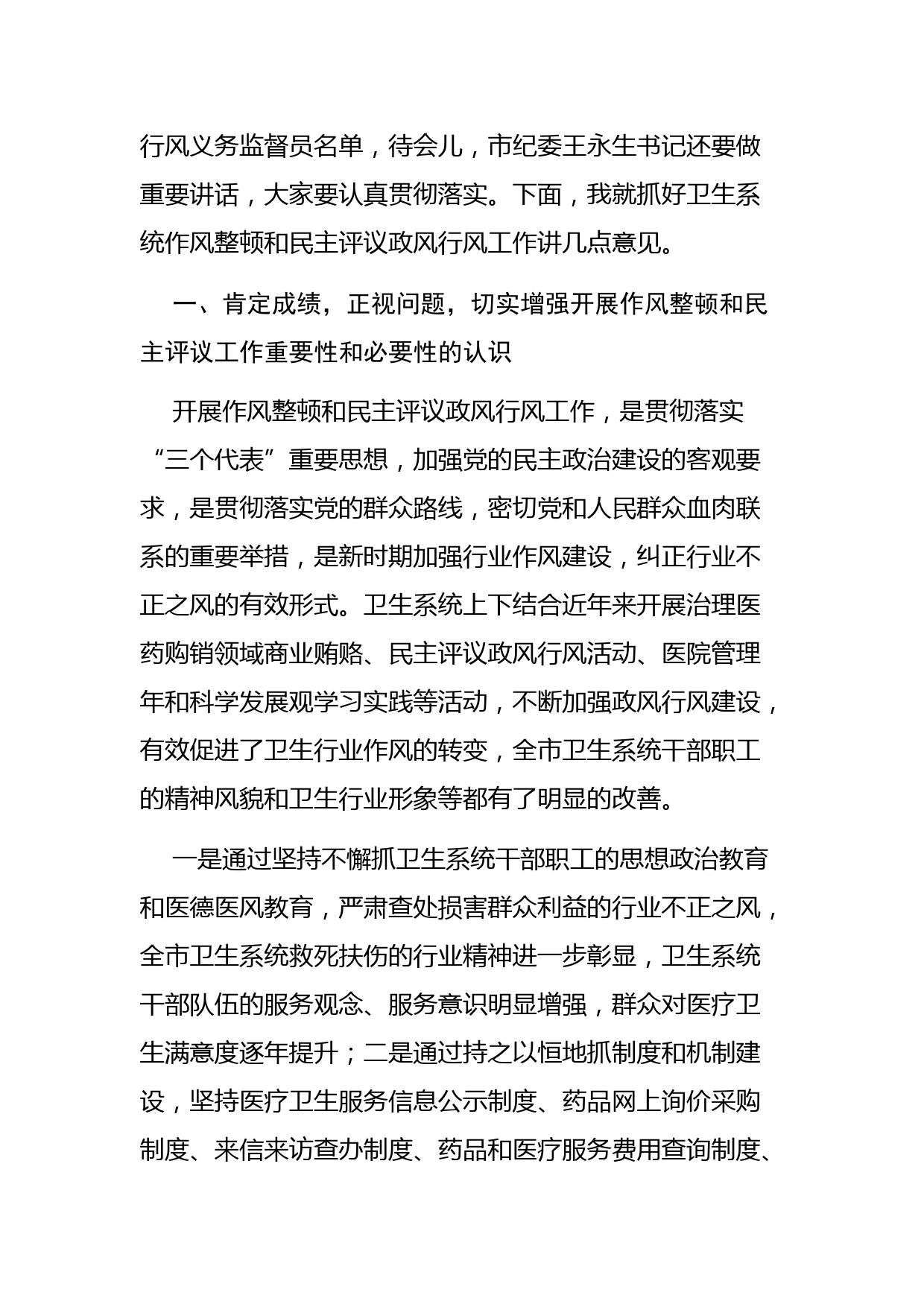 行风义务监督员名单，待会儿，市纪委王永生书记还要做重要讲话，大家要认真贯彻落实。下面，我就抓好卫生系统作风整顿和民主评议政风行风工作讲几点意见。

一、肯定成绩，正视问题，切实增强开展作风整顿和民主评议工作重要性和必要性的认识

开展作风整顿和民主评议政风行风工作，是贯彻落实“三个代表”重要思想，加强党的民主政治建设的客观要求，是贯彻落实党的群众路线，密切党和人民群众血肉联系的重要举措，是新时期加强行业作风建设，纠正行业不正之风的有效形式。卫生系统上下结合近年来开展治理医药购销领域商业贿赂、民主评议政风行风活动、医院管理年和科学发展观学习实践等活动，不断加强政风行风建设，有效促进了卫生行业作风的转变，全市卫生系统干部职工的精神风貌和卫生行业形象等都有了明显的改善。

一是通过坚持不懈抓卫生系统干部职工的思想政治教育和医德医风教育，严肃查处损害群众利益的行业不正之风，全市卫生系统救死扶伤的行业精神进一步彰显，卫生系统干部队伍的服务观念、服务意识明显增强，群众对医疗卫生满意度逐年提升；二是通过持之以恒地抓制度和机制建设，坚持医疗卫生服务信息公示制度、药品网上询价采购制度、来信来访查办制度、药品和医疗服务费用查询制度、